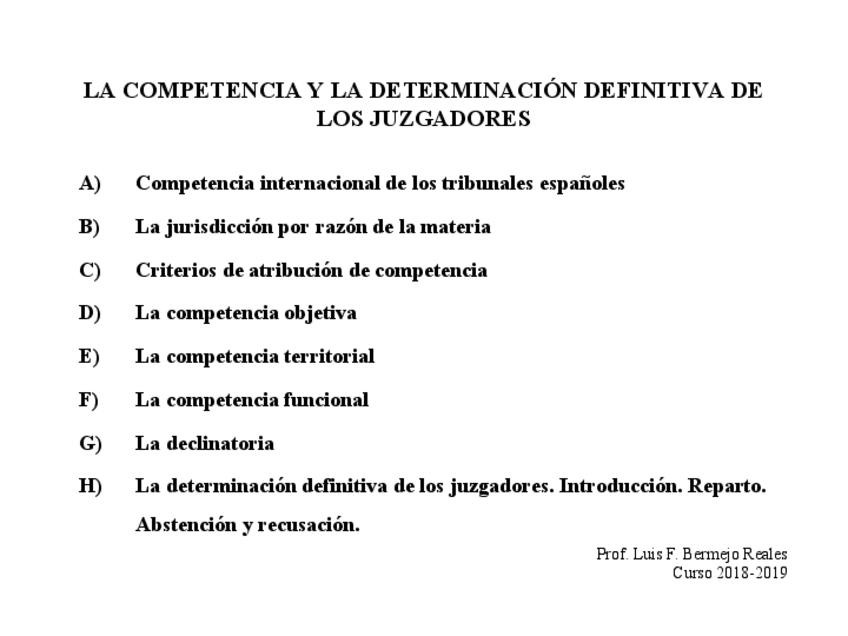 LA COMPETENCIA Y LA DETERMINACIÓN DEFINITIVA DE LOS JUZGADORES

A) Competencia internacional de los tribunales españoles

B) La jurisdicción por razón de la materia

C) Criterios de atribución de competencia

D) La competencia objetiva

E) La competencia territorial

F) La competencia funcional

G) La declinatoria

H) La determinación definitiva de los juzgadores. Introducción. Reparto. Abstención y recusación.

Prof. Luis F. Bermejo Reales
Curso 2018-2019